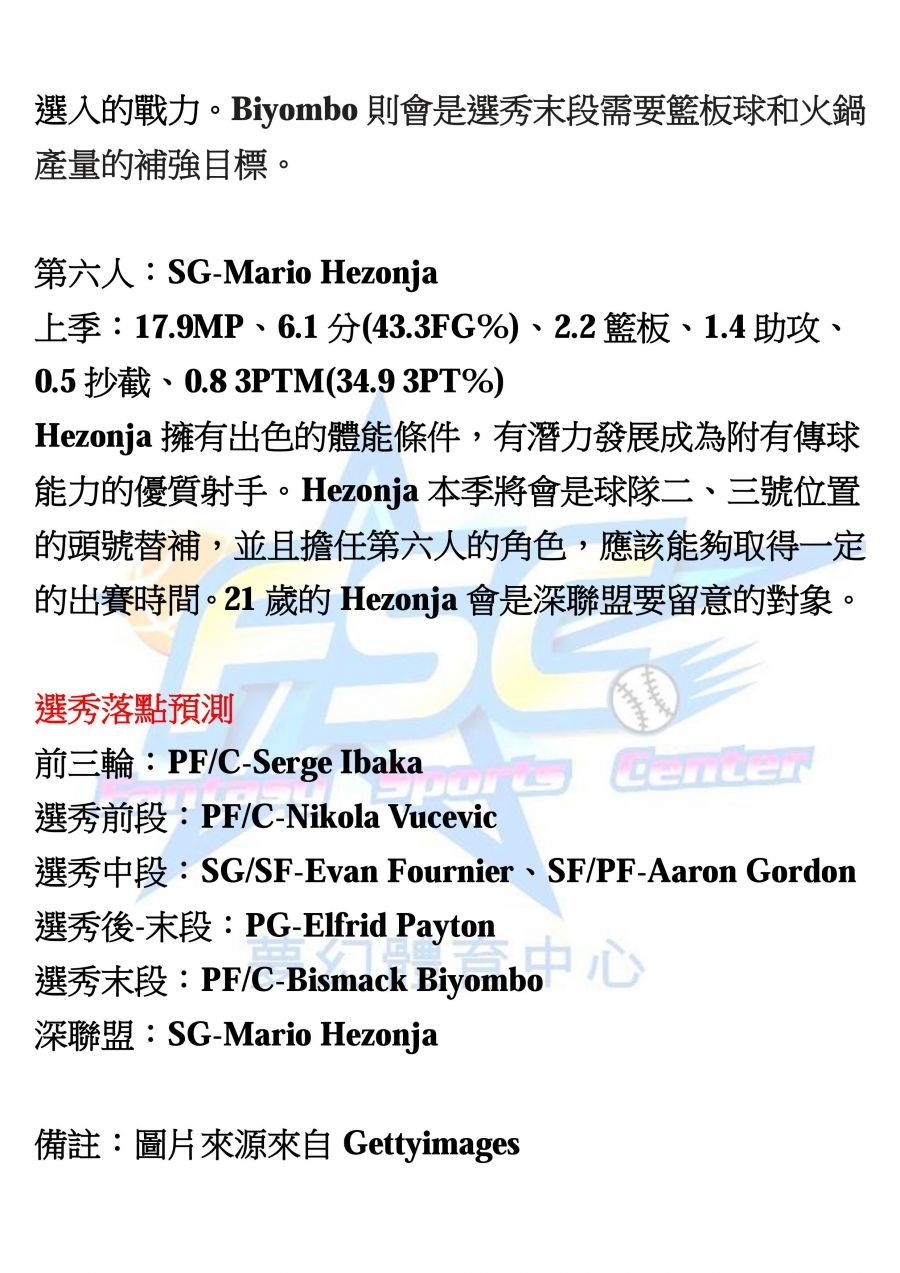 選入的戰力。Biyombo則會是選秀末段需要籃板球和火鍋產量的補強目標。

第六人：SG-Mario Hezonja
上季：17.9MP、6.1分(43.3FG%)、2.2籃板、1.4助攻、0.5抄截、0.8 3PTM(34.9 3PT%)
Hezonja擁有出色的體能條件，有潛力發展成為附有傳球能力的優質射手。Hezonja本季將會是球隊二、三號位置的頭號替補，並且擔任第六人的角色，應該能夠取得一定的出賽時間。21歲的Hezonja會是深聯盟要留意的對象。

選秀落點預測
前三輪：PF/C-Serge Ibaka
選秀前段：PF/C-Nikola Vucevic
選秀中段：SG/SF-Evan Fournier、SF/PF-Aaron Gordon
選秀後-末段：PG-Elfrid Payton
選秀末段：PF/C-Bismack Biyombo
深聯盟：SG-Mario Hezonja

備註：圖片來源來自Gettyimages

FSC Fantasy Sports Center 夢幻體育中心